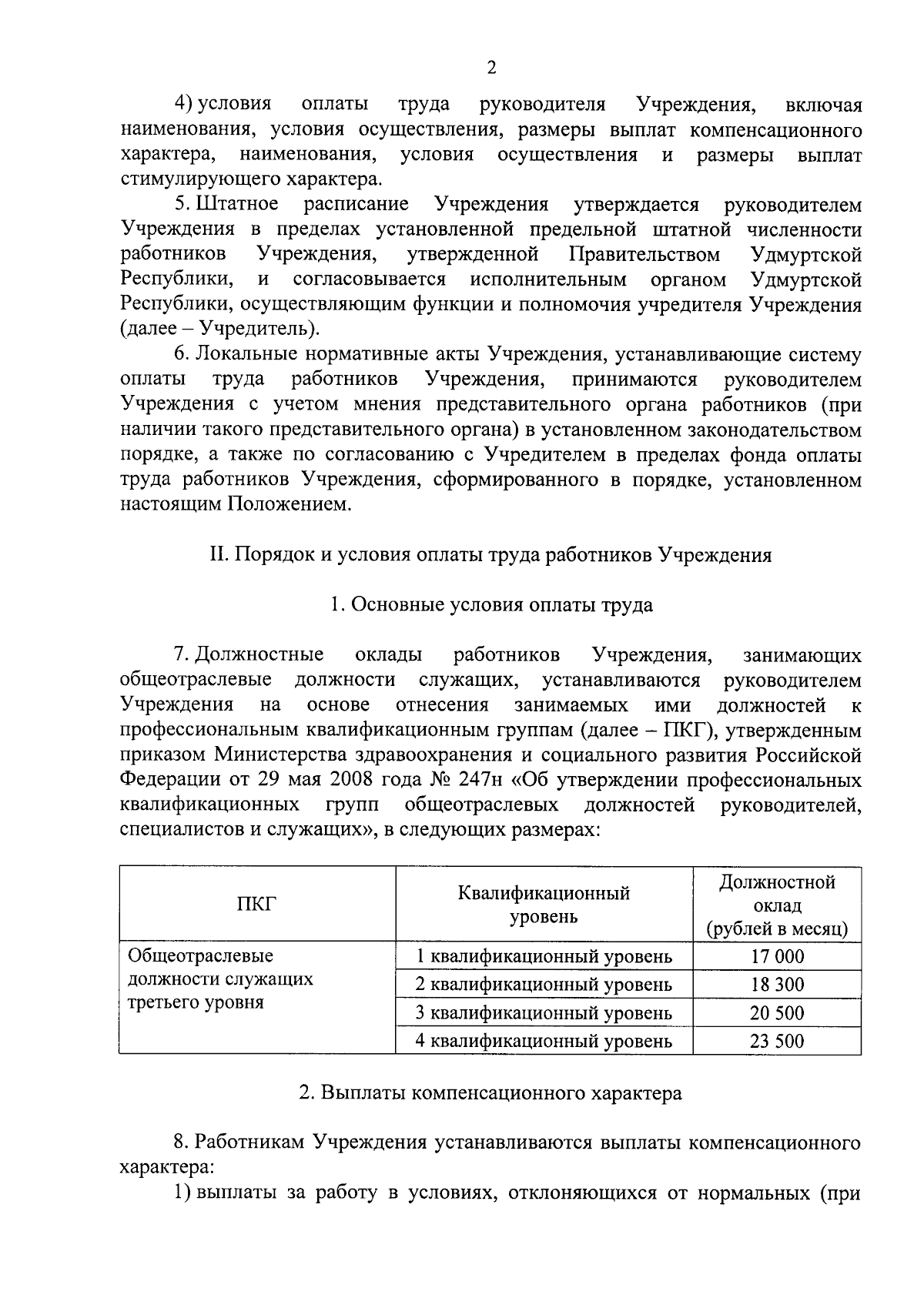 2

4) условия оплаты труда руководителя Учреждения, включая наименования, условия осуществления, размеры выплат компенсационного характера, наименования, условия осуществления и размеры выплат стимулирующего характера.

5. Штатное расписание Учреждения утверждается руководителем Учреждения в пределах установленной предельной штатной численности работников Учреждения, утвержденной Правительством Удмуртской Республики, и согласовывается исполнительным органом Удмуртской Республики, осуществляющим функции и полномочия учредителя Учреждения (далее – Учредитель).

6. Локальные нормативные акты Учреждения, устанавливающие систему оплаты труда работников Учреждения, принимаются руководителем Учреждения с учетом мнения представительного органа работников (при наличии такого представительного органа) в установленном законодательством порядке, а также по согласованию с Учредителем в пределах фонда оплаты труда работников Учреждения, сформированного в порядке, установленном настоящим Положением.

II. Порядок и условия оплаты труда работников Учреждения

1. Основные условия оплаты труда

7. Должностные оклады работников Учреждения, занимающих общеотраслевые должности служащих, устанавливаются руководителем Учреждения на основе отнесения занимаемых ими должностей к профессиональным квалификационным группам (далее – ПКГ), утвержденным приказом Министерства здравоохранения и социального развития Российской Федерации от 29 мая 2008 года № 247н «Об утверждении профессиональных квалификационных групп общеотраслевых должностей руководителей, специалистов и служащих», в следующих размерах:

| ПКГ | Квалификационный уровень | Должностной оклад (рублей в месяц) |
|---|---|---|
| Общеотраслевые должности служащих третьего уровня | 1 квалификационный уровень | 17 000 |
| | 2 квалификационный уровень | 18 300 |
| | 3 квалификационный уровень | 20 500 |
| | 4 квалификационный уровень | 23 500 |

2. Выплаты компенсационного характера

8. Работникам Учреждения устанавливаются выплаты компенсационного характера:

1) выплаты за работу в условиях, отклоняющихся от нормальных (при